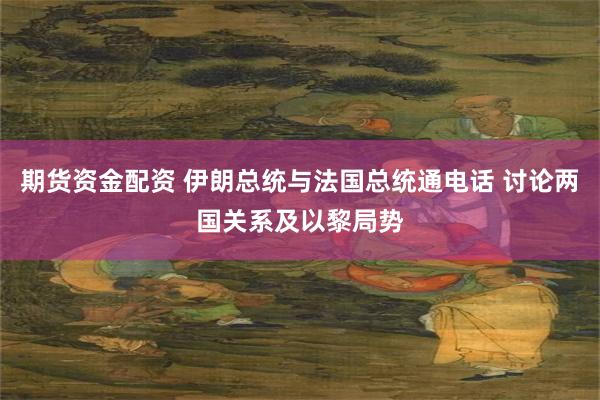 期货资金配资 伊朗总统与法国总统通电话 讨论两国关系及以黎局势